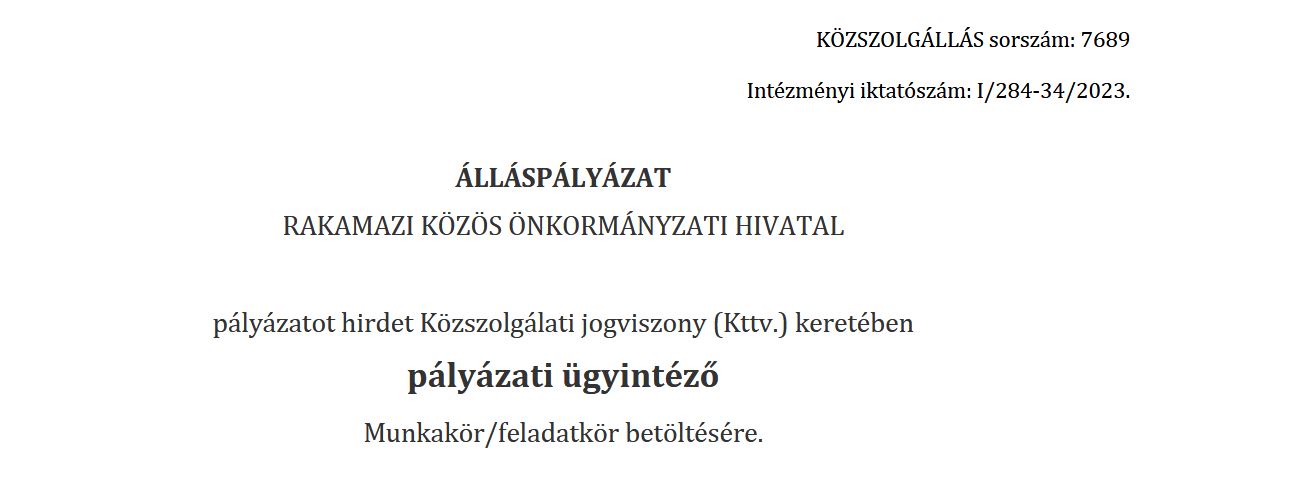 KÖZSZOLGÁLLÁS sorszám: 7689

Intézményi iktatószám: I/284-34/2023.

ÁLLÁSPÁLYÁZAT

RAKAMAZI KÖZÖS ÖNKORMÁNYZATI HIVATAL

pályázatot hirdet Közszolgálati jogviszony (Kttv.) keretében

pályázati ügyintéző

Munkakör/feladatkör betöltésére.